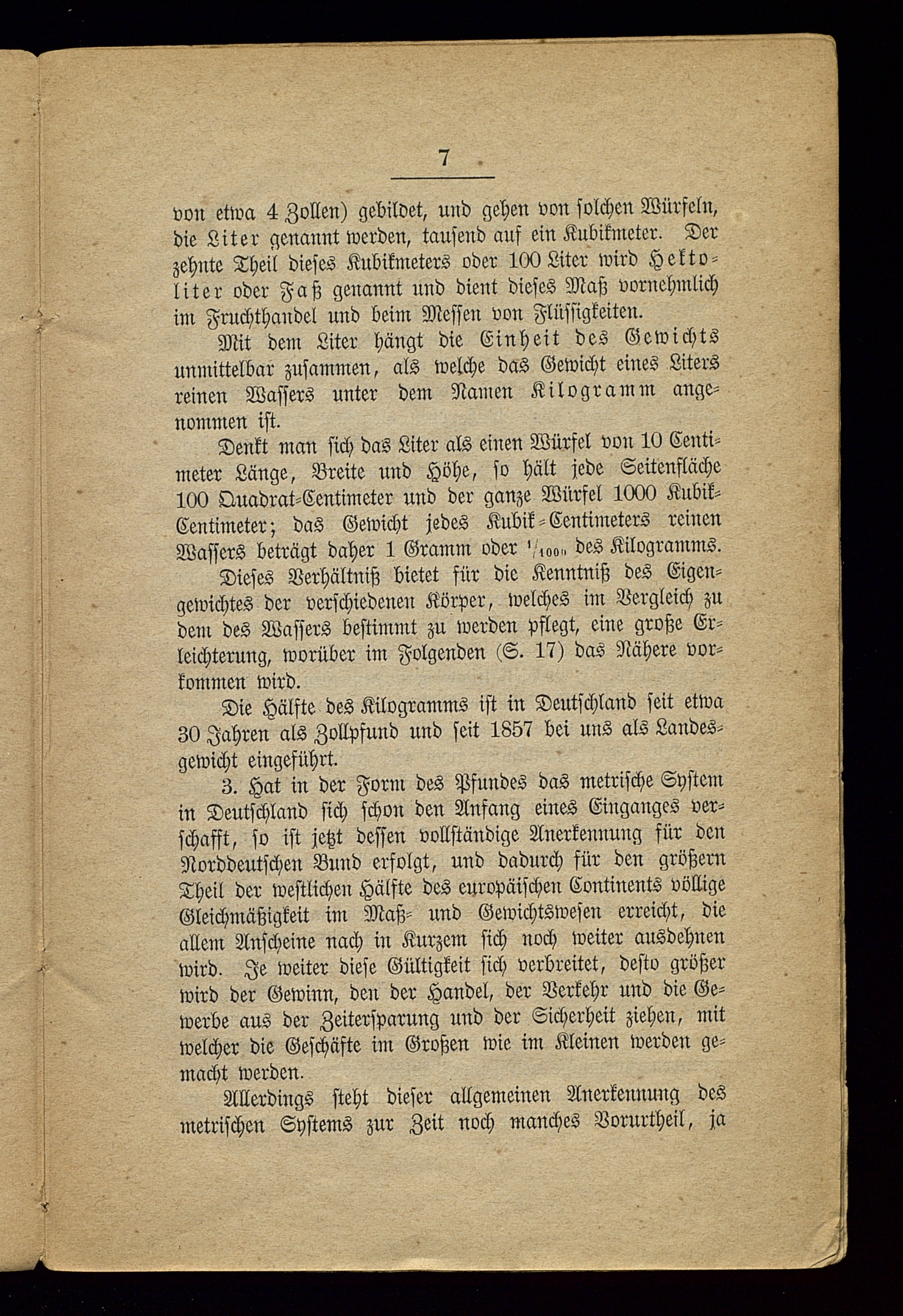 7

von etwa 4 Zollen) gebildet, und gehen von solchen Würfeln, die Liter genannt werden, tausend auf ein Kubikmeter. Der zehnte Theil dieses Kubikmeters oder 100 Liter wird Hektoliter oder Faß genannt und dient dieses Maß vornehmlich im Fruchthandel und beim Messen von Flüssigkeiten.

Mit dem Liter hängt die Einheit des Gewichts unmittelbar zusammen, als welche das Gewicht eines Liters reinen Wassers unter dem Namen Kilogramm angenommen ist.

Denkt man sich das Liter als einen Würfel von 10 Centimeter Länge, Breite und Höhe, so hält jede Seitenfläche 100 Quadrat-Centimeter und der ganze Würfel 1000 Kubik-Centimeter; das Gewicht jedes Kubik-Centimeters reinen Wassers beträgt daher 1 Gramm oder $^1/_{1000}$ des Kilogramms.

Dieses Verhältniß bietet für die Kenntniß des Eigengewichtes der verschiedenen Körper, welches im Vergleich zu dem des Wassers bestimmt zu werden pflegt, eine große Erleichterung, worüber im Folgenden (S. 17) das Nähere vorkommen wird.

Die Hälfte des Kilogramms ist in Deutschland seit etwa 30 Jahren als Zollpfund und seit 1857 bei uns als Landesgewicht eingeführt.

3. Hat in der Form des Pfundes das metrische System in Deutschland sich schon den Anfang eines Einganges verschafft, so ist jetzt dessen vollständige Anerkennung für den Norddeutschen Bund erfolgt, und dadurch für den größern Theil der westlichen Hälfte des europäischen Continents völlige Gleichmäßigkeit im Maß- und Gewichtswesen erreicht, die allem Anscheine nach in Kurzem sich noch weiter ausdehnen wird. Je weiter diese Gültigkeit sich verbreitet, desto größer wird der Gewinn, den der Handel, der Verkehr und die Gewerbe aus der Zeitersparung und der Sicherheit ziehen, mit welcher die Geschäfte im Großen wie im Kleinen werden gemacht werden.

Allerdings steht dieser allgemeinen Anerkennung des metrischen Systems zur Zeit noch manches Vorurtheil, ja